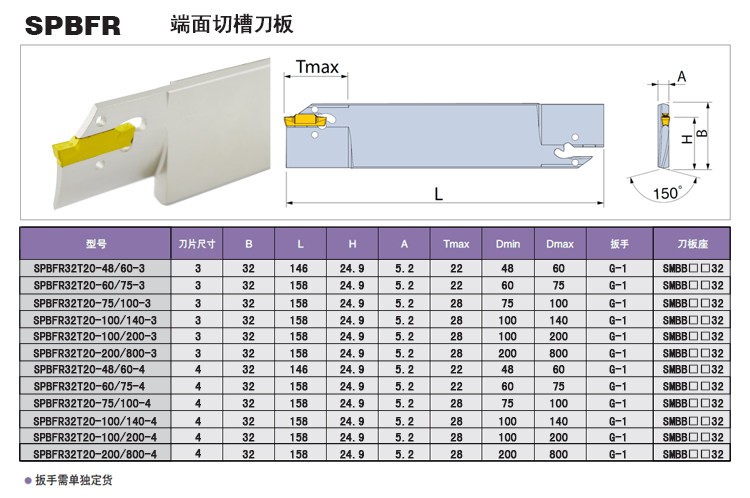 SPBFR 端面切槽刀板

Tmax

L

A

H

B

150°

| 型号 | 刀片尺寸 | B | L | H | A | Tmax | Dmin | Dmax | 扳手 | 刀板座 |
|---|---|---|---|---|---|---|---|---|---|---|
| SPBFR32T20-48/60-3 | 3 | 32 | 146 | 24.9 | 5.2 | 22 | 48 | 60 | G-1 | SMBB□□32 |
| SPBFR32T20-60/75-3 | 3 | 32 | 158 | 24.9 | 5.2 | 22 | 60 | 75 | G-1 | SMBB□□32 |
| SPBFR32T20-75/100-3 | 3 | 32 | 158 | 24.9 | 5.2 | 28 | 75 | 100 | G-1 | SMBB□□32 |
| SPBFR32T20-100/140-3 | 3 | 32 | 158 | 24.9 | 5.2 | 28 | 100 | 140 | G-1 | SMBB□□32 |
| SPBFR32T20-100/200-3 | 3 | 32 | 158 | 24.9 | 5.2 | 28 | 100 | 200 | G-1 | SMBB□□32 |
| SPBFR32T20-200/800-3 | 3 | 32 | 158 | 24.9 | 5.2 | 28 | 200 | 800 | G-1 | SMBB□□32 |
| SPBFR32T20-48/60-4 | 4 | 32 | 146 | 24.9 | 5.2 | 22 | 48 | 60 | G-1 | SMBB□□32 |
| SPBFR32T20-60/75-4 | 4 | 32 | 158 | 24.9 | 5.2 | 22 | 60 | 75 | G-1 | SMBB□□32 |
| SPBFR32T20-75/100-4 | 4 | 32 | 158 | 24.9 | 5.2 | 28 | 75 | 100 | G-1 | SMBB□□32 |
| SPBFR32T20-100/140-4 | 4 | 32 | 158 | 24.9 | 5.2 | 28 | 100 | 140 | G-1 | SMBB□□32 |
| SPBFR32T20-100/200-4 | 4 | 32 | 158 | 24.9 | 5.2 | 28 | 100 | 200 | G-1 | SMBB□□32 |
| SPBFR32T20-200/800-4 | 4 | 32 | 158 | 24.9 | 5.2 | 28 | 200 | 800 | G-1 | SMBB□□32 |

• 扳手需单独定货